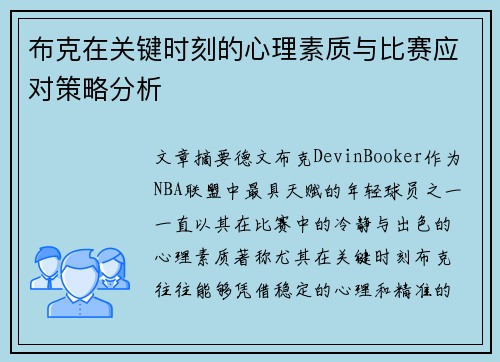 布克在关键时刻的心理素质与比赛应对策略分析

文章摘要德文布克DevinBooker作为NBA联盟中最具天赋的年轻球员之一一直以其在比赛中的冷静与出色的心理素质著称尤其在关键时刻布克往往能够凭借稳定的心理和精准的